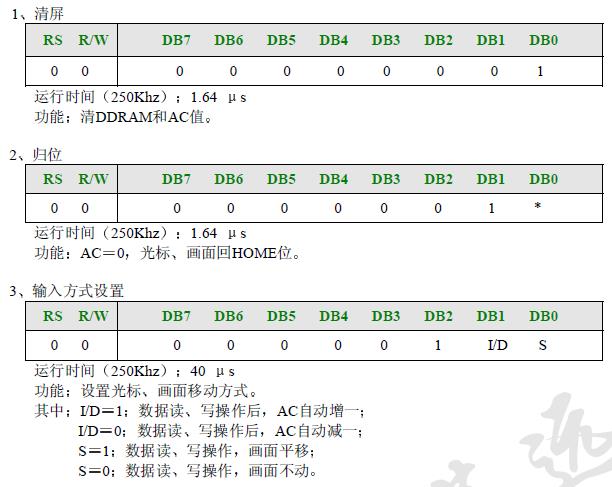 1、清屏

| RS | R/W | DB7 | DB6 | DB5 | DB4 | DB3 | DB2 | DB1 | DB0 |
|---|---|---|---|---|---|---|---|---|---|
| 0 | 0 | 0 | 0 | 0 | 0 | 0 | 0 | 0 | 1 |

运行时间（250Khz）：1.64 μs
功能：清DDRAM和AC值。

2、归位

| RS | R/W | DB7 | DB6 | DB5 | DB4 | DB3 | DB2 | DB1 | DB0 |
|---|---|---|---|---|---|---|---|---|---|
| 0 | 0 | 0 | 0 | 0 | 0 | 0 | 0 | 1 | * |

运行时间（250Khz）：1.64 μs
功能：AC＝0，光标、画面回HOME位。

3、输入方式设置

| RS | R/W | DB7 | DB6 | DB5 | DB4 | DB3 | DB2 | DB1 | DB0 |
|---|---|---|---|---|---|---|---|---|---|
| 0 | 0 | 0 | 0 | 0 | 0 | 0 | 1 | I/D | S |

运行时间（250Khz）：40 μs
功能：设置光标、画面移动方式。
其中：I/D＝1：数据读、写操作后，AC自动增一；
I/D＝0：数据读、写操作后，AC自动减一；
S＝1：数据读、写操作，画面平移；
S＝0：数据读、写操作，画面不动。